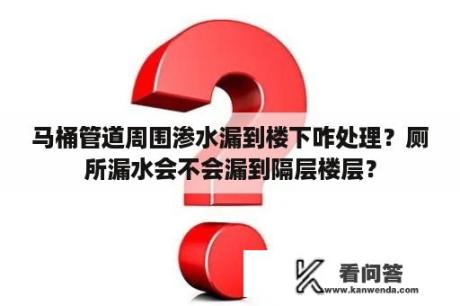 马桶管道周围渗水漏到楼下咋处理？厕所漏水会不会漏到隔层楼层？

看问答
www.kanwenda.com